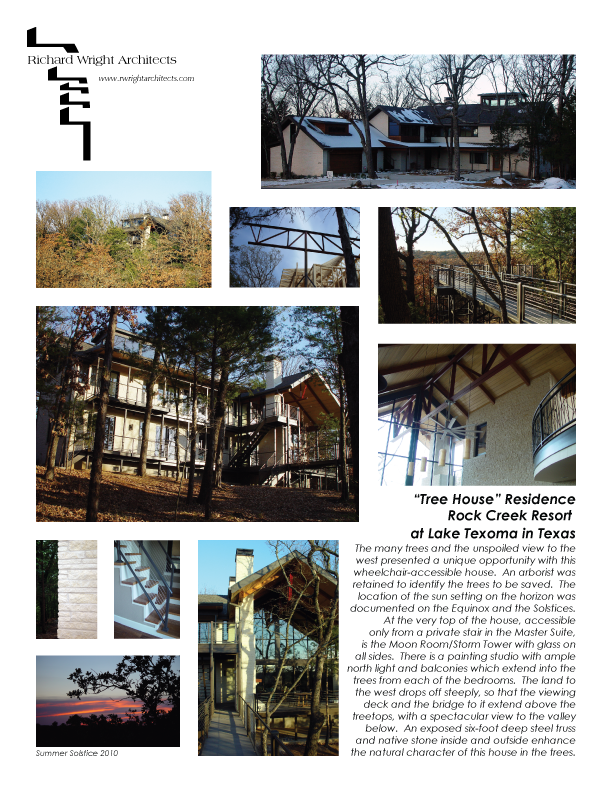 Richard Wright Architects
www.rwrightarchitects.com

"Tree House" Residence
Rock Creek Resort
at Lake Texoma in Texas

The many trees and the unspoiled view to the west presented a unique opportunity with this wheelchair-accessible house. An arborist was retained to identify the trees to be saved. The location of the sun setting on the horizon was documented on the Equinox and the Solstices. At the very top of the house, accessible only from a private stair in the Master Suite, is the Moon Room/Storm Tower with glass on all sides. There is a painting studio with ample north light and balconies which extend into the trees from each of the bedrooms. The land to the west drops off steeply, so that the viewing deck and the bridge to it extend above the treetops, with a spectacular view to the valley below. An exposed six-foot deep steel truss and native stone inside and outside enhance the natural character of this house in the trees.

Summer Solstice 2010